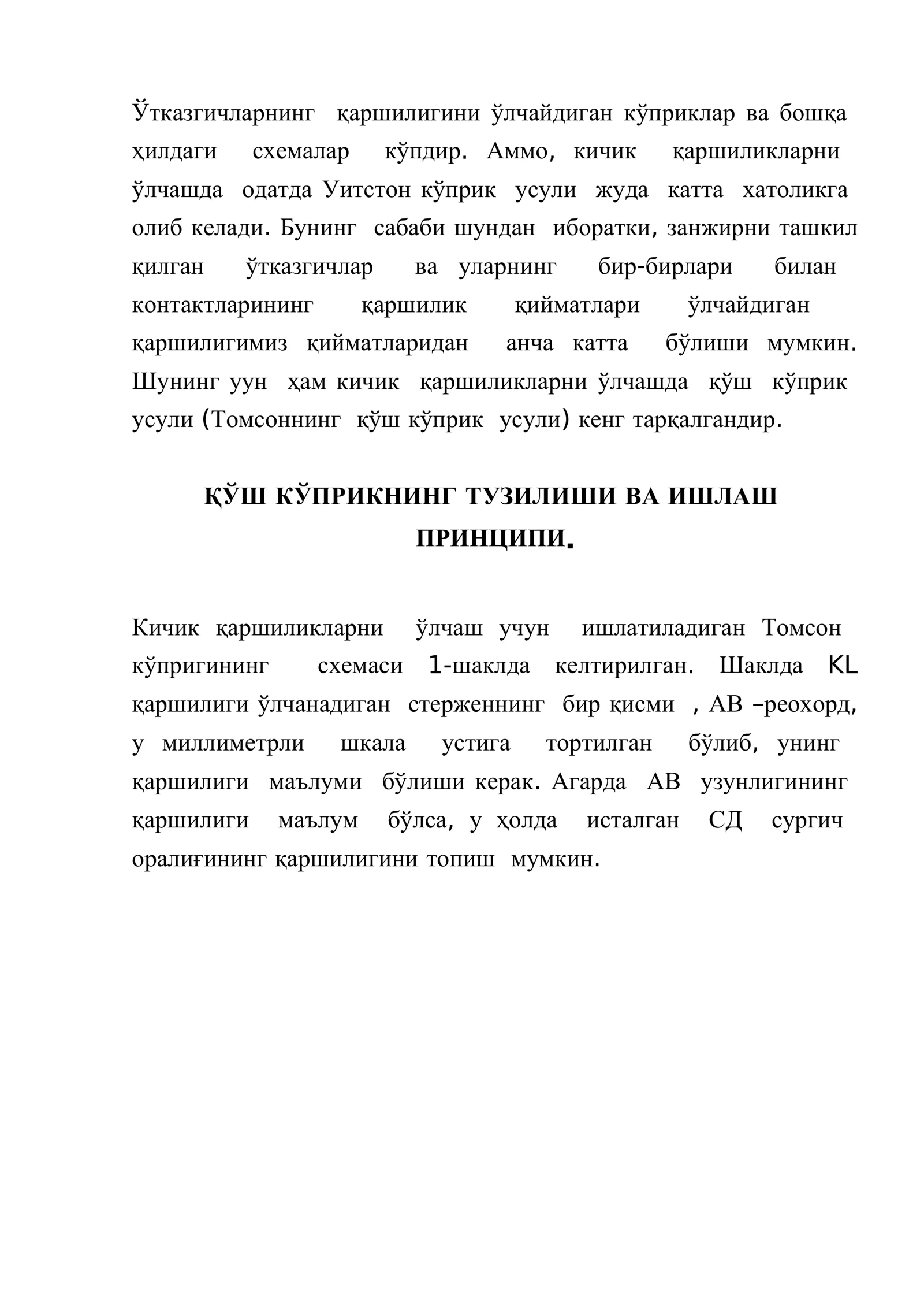 Ўтказгичларнинг қаршилигини ўлчайдиган кўприклар ва бошқа ҳилдаги схемалар кўпдир. Аммо, кичик қаршиликларни ўлчашда одатда Уитстон кўприк усули жуда катта хатоликга олиб келади. Бунинг сабаби шундан иборатки, занжирни ташкил қилган ўтказгичлар ва уларнинг бир-бирлари билан контактларининг қаршилик қийматлари ўлчайдиган қаршилигимиз қийматларидан анча катта бўлиши мумкин. Шунинг уун ҳам кичик қаршиликларни ўлчашда қўш кўприк усули (Томсоннинг қўш кўприк усули) кенг тарқалгандир.

ҚЎШ КЎПРИКНИНГ ТУЗИЛИШИ ВА ИШЛАШ ПРИНЦИПИ.

Кичик қаршиликларни ўлчаш учун ишлатиладиган Томсон кўпригининг схемаси 1-шаклда келтирилган. Шаклда KL қаршилиги ўлчанадиган стерженнинг бир қисми , АВ –реохорд, у миллиметрли шкала устига тортилган бўлиб, унинг қаршилиги маълуми бўлиши керак. Агарда АВ узунлигининг қаршилиги маълум бўлса, у ҳолда исталган СД сургич оралиғининг қаршилигини топиш мумкин.